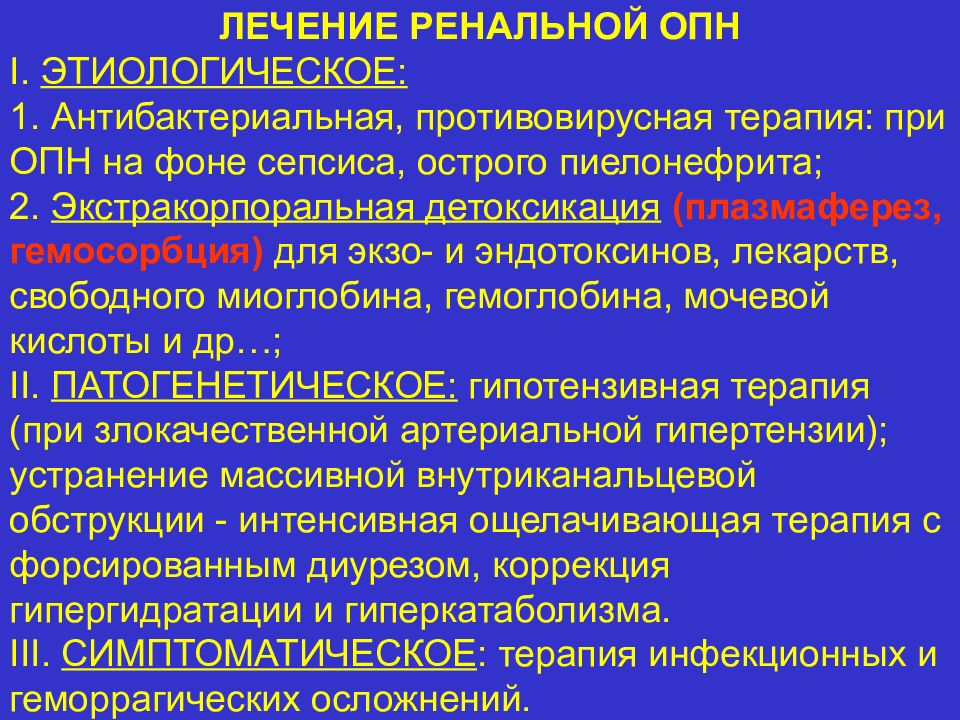 ЛЕЧЕНИЕ РЕНАЛЬНОЙ ОПН

I. ЭТИОЛОГИЧЕСКОЕ:
1. Антибактериальная, противовирусная терапия: при ОПН на фоне сепсиса, острого пиелонефрита;
2. Экстракорпоральная детоксикация (плазмаферез, гемосорбция) для экзо- и эндотоксинов, лекарств, свободного миоглобина, гемоглобина, мочевой кислоты и др…;
II. ПАТОГЕНЕТИЧЕСКОЕ: гипотензивная терапия (при злокачественной артериальной гипертензии); устранение массивной внутриканальцевой обструкции - интенсивная ощелачивающая терапия с форсированным диурезом, коррекция гипергидратации и гиперкатаболизма.
III. СИМПТОМАТИЧЕСКОЕ: терапия инфекционных и геморрагических осложнений.